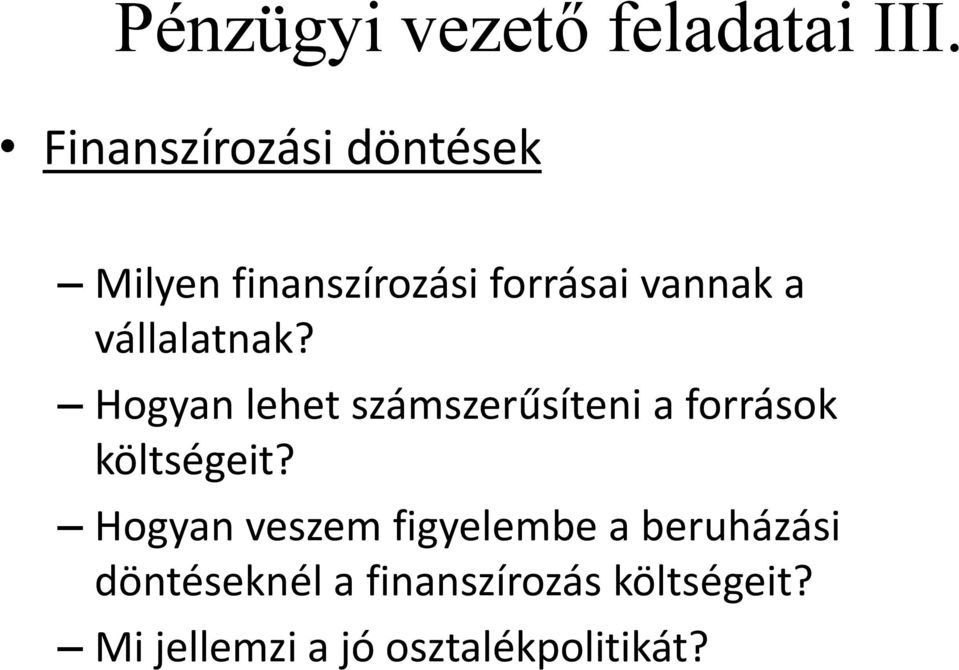 Pénzügyi vezető feladatai III.

• Finanszírozási döntések

– Milyen finanszírozási forrásai vannak a vállalatnak?

– Hogyan lehet számszerűsíteni a források költségeit?

– Hogyan veszem figyelembe a beruházási döntéseknél a finanszírozás költségeit?

– Mi jellemzi a jó osztalékpolitikát?